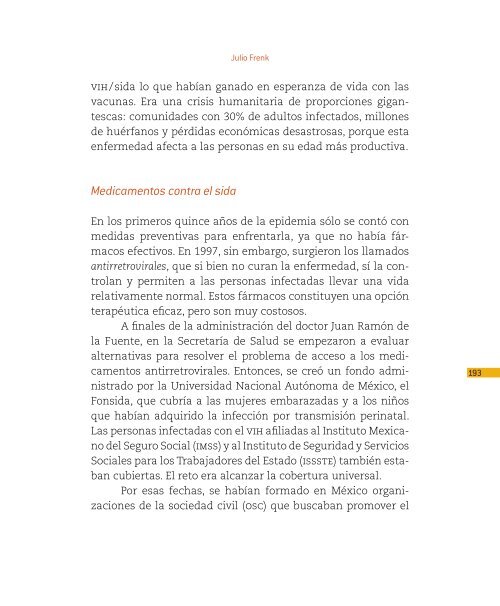 Julio Frenk

VIH/sida lo que habían ganado en esperanza de vida con las vacunas. Era una crisis humanitaria de proporciones gigantescas: comunidades con 30% de adultos infectados, millones de huérfanos y pérdidas económicas desastrosas, porque esta enfermedad afecta a las personas en su edad más productiva.

Medicamentos contra el sida

En los primeros quince años de la epidemia sólo se contó con medidas preventivas para enfrentarla, ya que no había fármacos efectivos. En 1997, sin embargo, surgieron los llamados antirretrovirales, que si bien no curan la enfermedad, sí la controlan y permiten a las personas infectadas llevar una vida relativamente normal. Estos fármacos constituyen una opción terapéutica eficaz, pero son muy costosos.

A finales de la administración del doctor Juan Ramón de la Fuente, en la Secretaría de Salud se empezaron a evaluar alternativas para resolver el problema de acceso a los medicamentos antirretrovirales. Entonces, se creó un fondo administrado por la Universidad Nacional Autónoma de México, el Fonsida, que cubría a las mujeres embarazadas y a los niños que habían adquirido la infección por transmisión perinatal. Las personas infectadas con el VIH afiliadas al Instituto Mexicano del Seguro Social (IMSS) y al Instituto de Seguridad y Servicios Sociales para los Trabajadores del Estado (ISSSTE) también estaban cubiertas. El reto era alcanzar la cobertura universal.

Por esas fechas, se habían formado en México organizaciones de la sociedad civil (OSC) que buscaban promover el

193